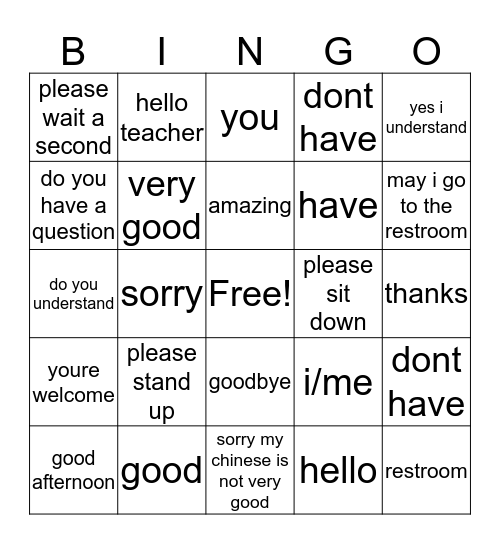 | B | I | N | G | O |
|---|---|---|---|---|
| please wait a second | hello teacher | you | dont have | yes i understand |
| do you have a question | very good | amazing | have | may i go to the restroom |
| do you understand | sorry | Free! | please sit down | thanks |
| youre welcome | please stand up | goodbye | i/me | dont have |
| good afternoon | good | sorry my chinese is not very good | hello | restroom |